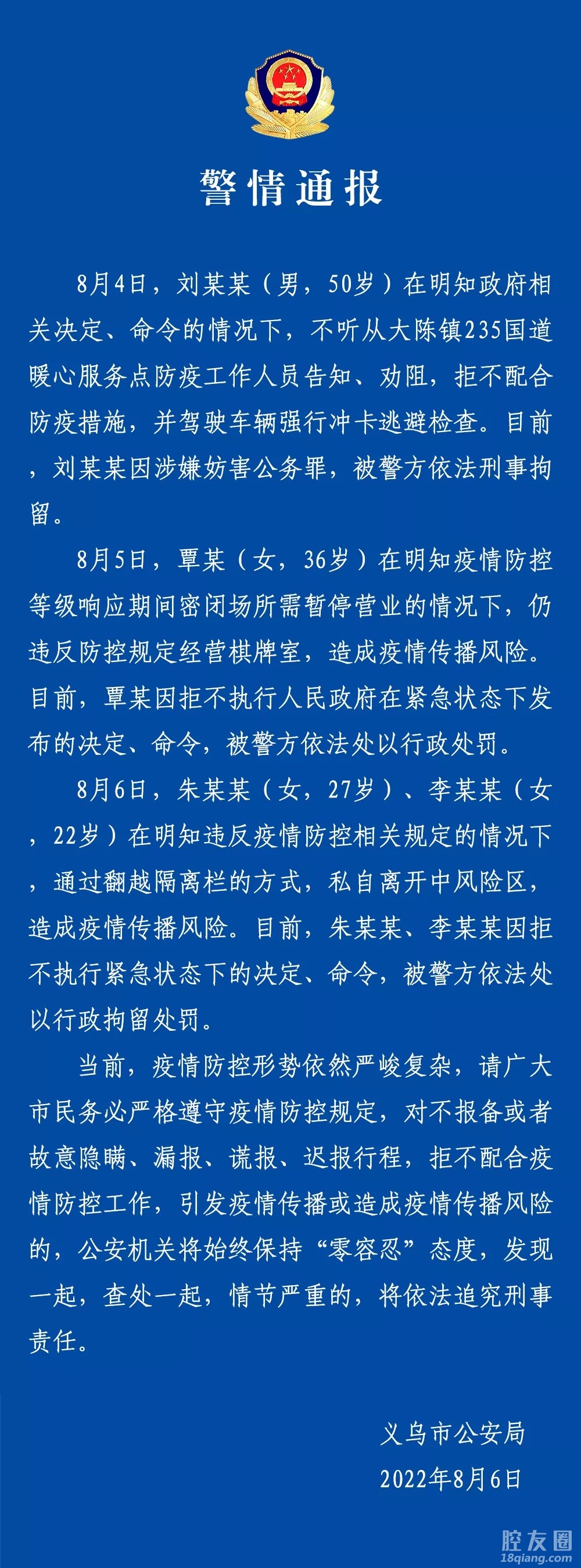 警情通报

8月4日，刘某某（男，50岁）在明知政府相关决定、命令的情况下，不听从大陈镇235国道暖心服务点防疫工作人员告知、劝阻，拒不配合防疫措施，并驾驶车辆强行冲卡逃避检查。目前，刘某某因涉嫌妨害公务罪，被警方依法刑事拘留。

8月5日，覃某（女，36岁）在明知疫情防控等级响应期间密闭场所需暂停营业的情况下，仍违反防控规定经营棋牌室，造成疫情传播风险。目前，覃某因拒不执行人民政府在紧急状态下发布的决定、命令，被警方依法处以行政处罚。

8月6日，朱某某（女，27岁）、李某某（女，22岁）在明知违反疫情防控相关规定的情况下，通过翻越隔离栏的方式，私自离开中风险区，造成疫情传播风险。目前，朱某某、李某某因拒不执行紧急状态下的决定、命令，被警方依法处以行政拘留处罚。

当前，疫情防控形势依然严峻复杂，请广大市民务必严格遵守疫情防控规定，对不报备或者故意隐瞒、漏报、谎报、迟报行程，拒不配合疫情防控工作，引发疫情传播或造成疫情传播风险的，公安机关将始终保持“零容忍”态度，发现一起，查处一起，情节严重的，将依法追究刑事责任。

义乌市公安局
2022年8月6日

腔友圈
18qiang.com